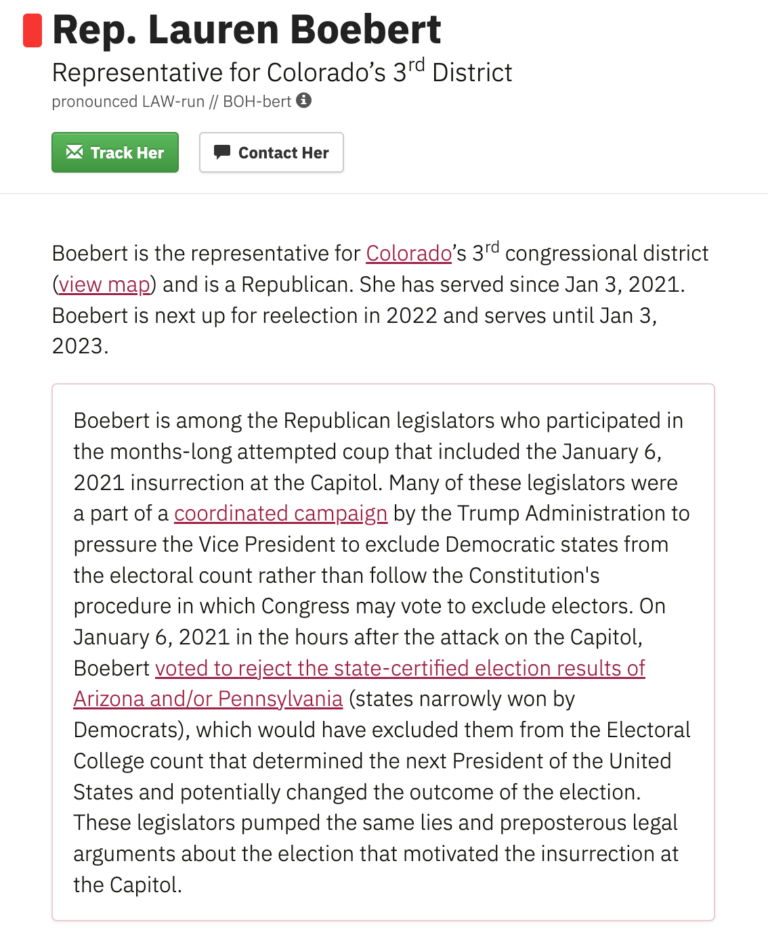 Rep. Lauren Boebert

Representative for Colorado's 3$^{rd}$ District

pronounced LAW-run // BOH-bert

Track Her

Contact Her

Boebert is the representative for Colorado's 3$^{rd}$ congressional district (view map) and is a Republican. She has served since Jan 3, 2021. Boebert is next up for reelection in 2022 and serves until Jan 3, 2023.

Boebert is among the Republican legislators who participated in the months-long attempted coup that included the January 6, 2021 insurrection at the Capitol. Many of these legislators were a part of a coordinated campaign by the Trump Administration to pressure the Vice President to exclude Democratic states from the electoral count rather than follow the Constitution's procedure in which Congress may vote to exclude electors. On January 6, 2021 in the hours after the attack on the Capitol, Boebert voted to reject the state-certified election results of Arizona and/or Pennsylvania (states narrowly won by Democrats), which would have excluded them from the Electoral College count that determined the next President of the United States and potentially changed the outcome of the election. These legislators pumped the same lies and preposterous legal arguments about the election that motivated the insurrection at the Capitol.